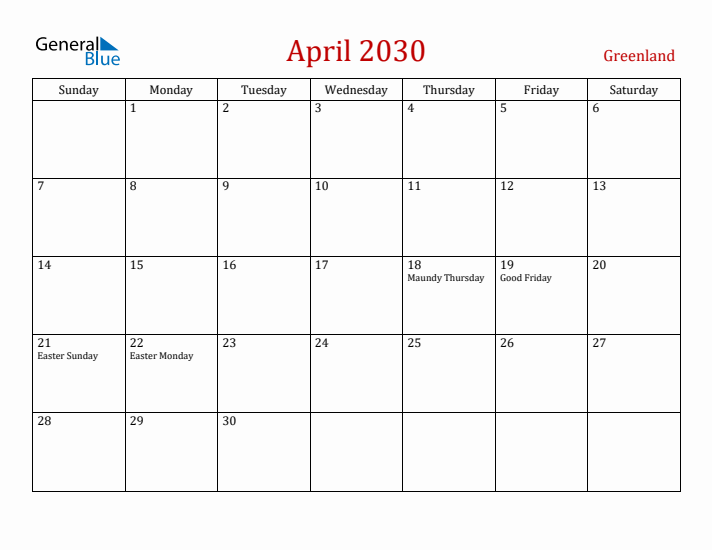 General Blue

April 2030

Greenland

| Sunday | Monday | Tuesday | Wednesday | Thursday | Friday | Saturday |
|---|---|---|---|---|---|---|
| | 1 | 2 | 3 | 4 | 5 | 6 |
| 7 | 8 | 9 | 10 | 11 | 12 | 13 |
| 14 | 15 | 16 | 17 | 18 Maundy Thursday | 19 Good Friday | 20 |
| 21 Easter Sunday | 22 Easter Monday | 23 | 24 | 25 | 26 | 27 |
| 28 | 29 | 30 | | | | |